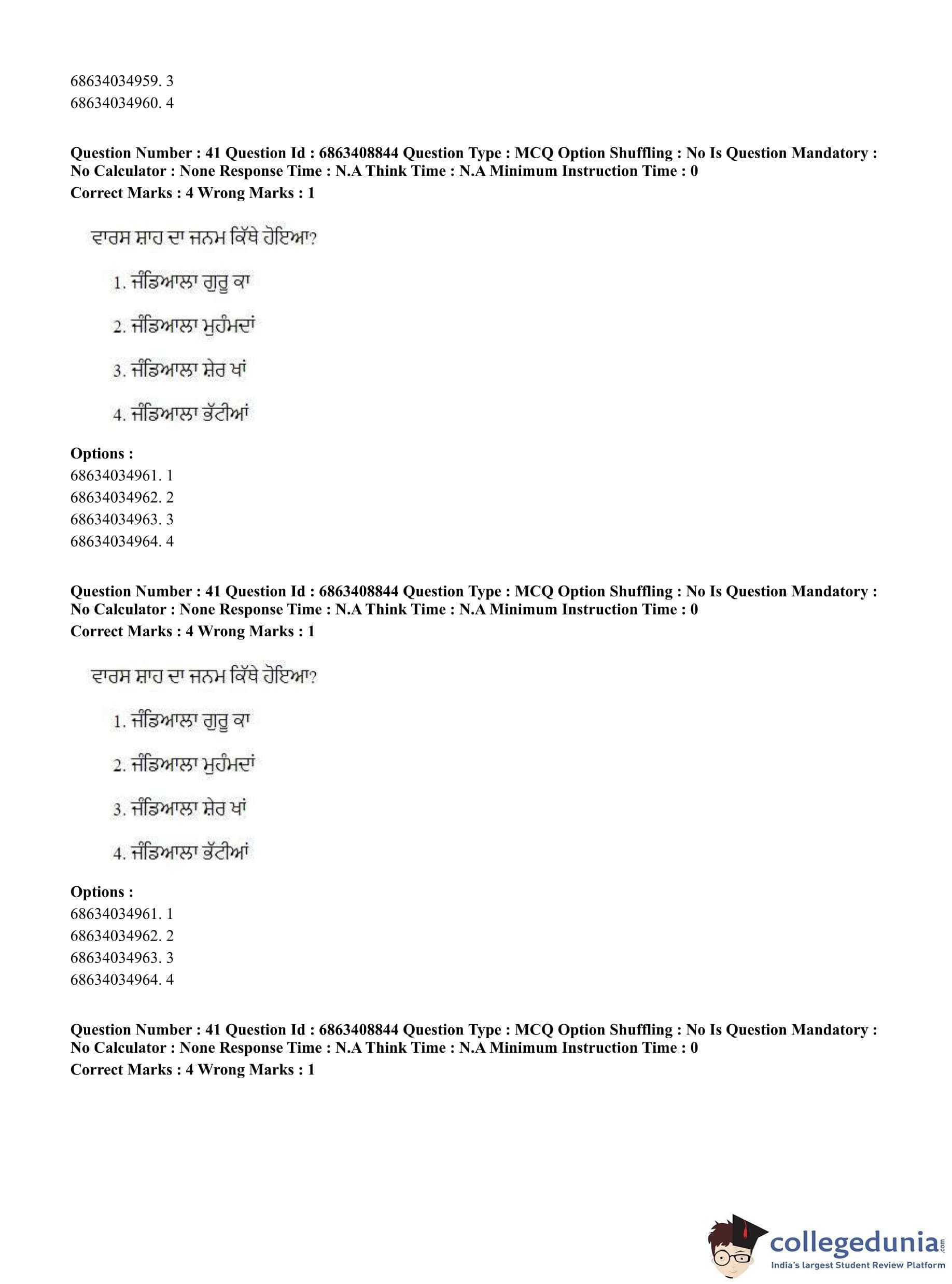 68634034959. 3
68634034960. 4

**Question Number : 41 Question Id : 6863408844 Question Type : MCQ Option Shuffling : No Is Question Mandatory : No Calculator : None Response Time : N.A Think Time : N.A Minimum Instruction Time : 0**
**Correct Marks : 4 Wrong Marks : 1**

ਵਾਰਸ ਸ਼ਾਹ ਦਾ ਜਨਮ ਕਿੱਥੇ ਹੋਇਆ?

1. ਜੰਡਿਆਲਾ ਗੁਰੂ ਕਾ

2. ਜੰਡਿਆਲਾ ਮੁਹੰਮਦਾਂ

3. ਜੰਡਿਆਲਾ ਸ਼ੇਰ ਖਾਂ

4. ਜੰਡਿਆਲਾ ਭੱਟੀਆਂ

**Options :**
68634034961. 1
68634034962. 2
68634034963. 3
68634034964. 4

**Question Number : 41 Question Id : 6863408844 Question Type : MCQ Option Shuffling : No Is Question Mandatory : No Calculator : None Response Time : N.A Think Time : N.A Minimum Instruction Time : 0**
**Correct Marks : 4 Wrong Marks : 1**

ਵਾਰਸ ਸ਼ਾਹ ਦਾ ਜਨਮ ਕਿੱਥੇ ਹੋਇਆ?

1. ਜੰਡਿਆਲਾ ਗੁਰੂ ਕਾ

2. ਜੰਡਿਆਲਾ ਮੁਹੰਮਦਾਂ

3. ਜੰਡਿਆਲਾ ਸ਼ੇਰ ਖਾਂ

4. ਜੰਡਿਆਲਾ ਭੱਟੀਆਂ

**Options :**
68634034961. 1
68634034962. 2
68634034963. 3
68634034964. 4

**Question Number : 41 Question Id : 6863408844 Question Type : MCQ Option Shuffling : No Is Question Mandatory : No Calculator : None Response Time : N.A Think Time : N.A Minimum Instruction Time : 0**
**Correct Marks : 4 Wrong Marks : 1**

collegedunia.com
India's largest Student Review Platform